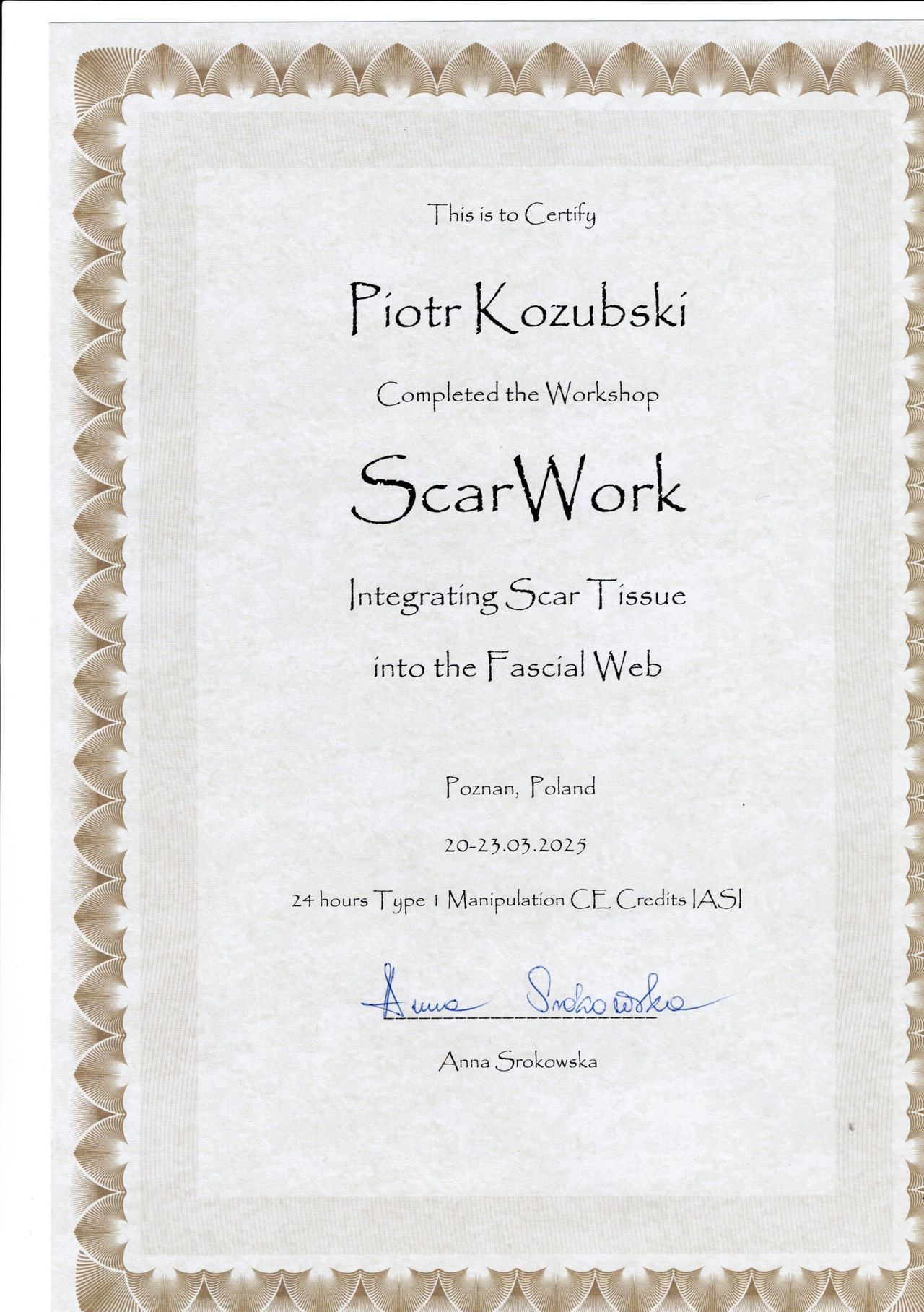 This is to Certify

Piotr Kozubski

Completed the Workshop

ScarWork

Integrating Scar Tissue

into the Fascial Web

Poznan, Poland

20-23.03.2025

24 hours Type 1 Manipulation CE Credits IASI

Anna Srokowska

Anna Srokowska